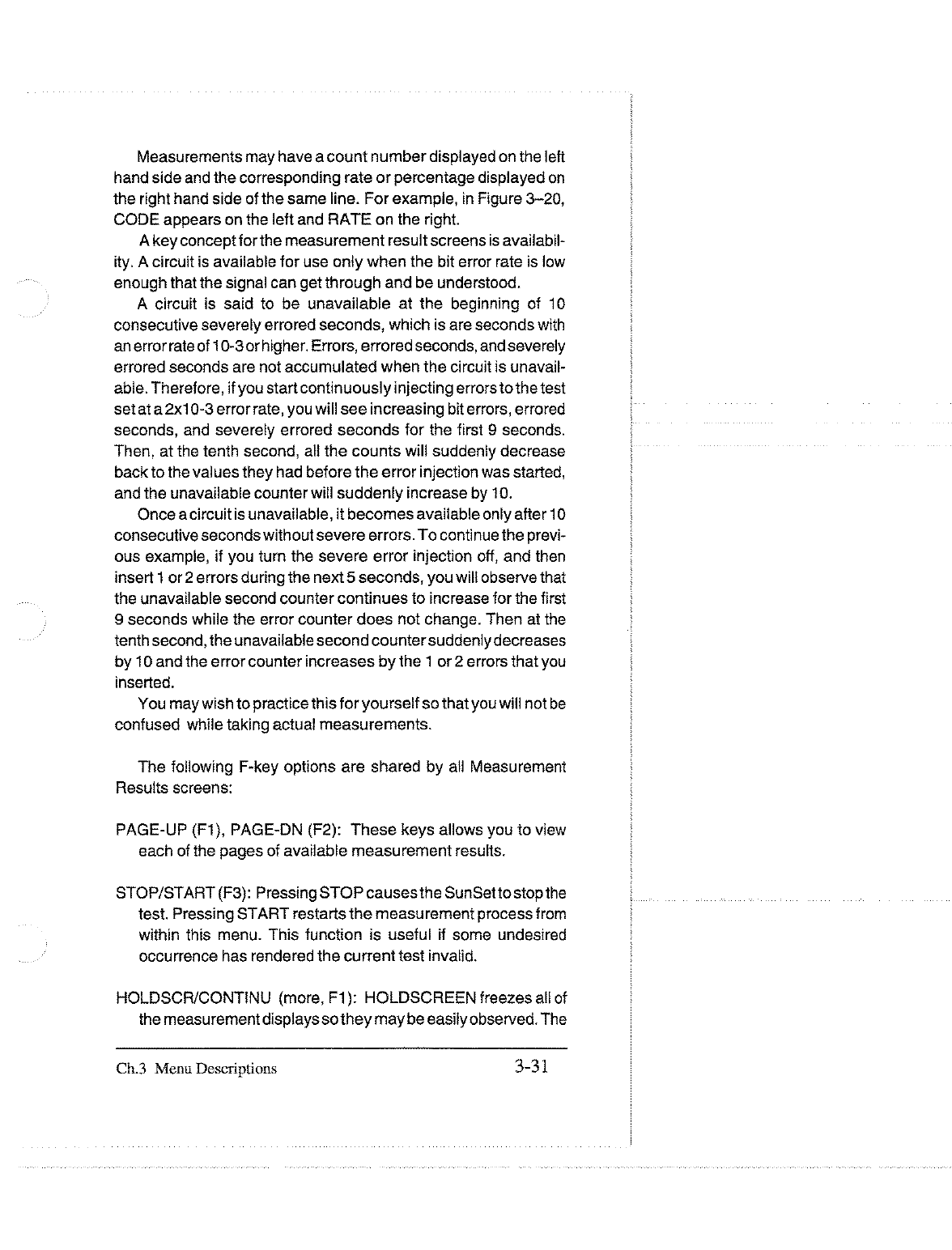 Measurements may have a count number displayed on the left hand side and the corresponding rate or percentage displayed on the right hand side of the same line. For example, in Figure 3–20, CODE appears on the left and RATE on the right.

A key concept for the measurement result screens is availability. A circuit is available for use only when the bit error rate is low enough that the signal can get through and be understood.

A circuit is said to be unavailable at the beginning of 10 consecutive severely errored seconds, which is are seconds with an error rate of 10-3 or higher. Errors, errored seconds, and severely errored seconds are not accumulated when the circuit is unavailable. Therefore, if you start continuously injecting errors to the test set at a 2x10-3 error rate, you will see increasing bit errors, errored seconds, and severely errored seconds for the first 9 seconds. Then, at the tenth second, all the counts will suddenly decrease back to the values they had before the error injection was started, and the unavailable counter will suddenly increase by 10.

Once a circuit is unavailable, it becomes available only after 10 consecutive seconds without severe errors. To continue the previous example, if you turn the severe error injection off, and then insert 1 or 2 errors during the next 5 seconds, you will observe that the unavailable second counter continues to increase for the first 9 seconds while the error counter does not change. Then at the tenth second, the unavailable second counter suddenly decreases by 10 and the error counter increases by the 1 or 2 errors that you inserted.

You may wish to practice this for yourself so that you will not be confused while taking actual measurements.

The following F-key options are shared by all Measurement Results screens:

PAGE-UP (F1), PAGE-DN (F2): These keys allows you to view each of the pages of available measurement results.

STOP/START (F3): Pressing STOP causes the SunSet to stop the test. Pressing START restarts the measurement process from within this menu. This function is useful if some undesired occurrence has rendered the current test invalid.

HOLDSCR/CONTINU (more, F1): HOLDSCREEN freezes all of the measurement displays so they may be easily observed. The

Ch.3 Menu Descriptions 3-31